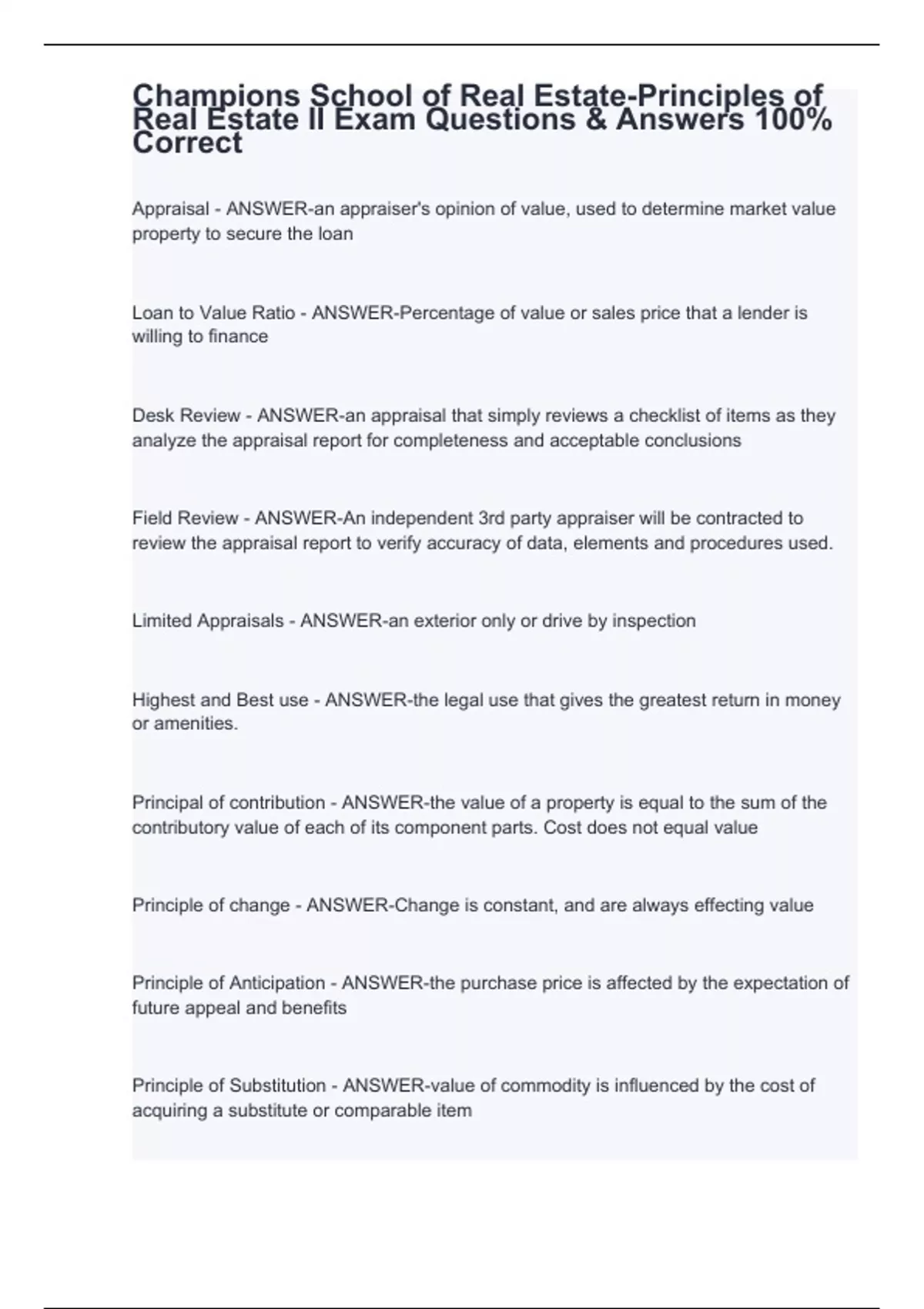 Champions School of Real Estate-Principles of Real Estate II Exam Questions & Answers 100% Correct

Appraisal - ANSWER-an appraiser's opinion of value, used to determine market value property to secure the loan

Loan to Value Ratio - ANSWER-Percentage of value or sales price that a lender is willing to finance

Desk Review - ANSWER-an appraisal that simply reviews a checklist of items as they analyze the appraisal report for completeness and acceptable conclusions

Field Review - ANSWER-An independent 3rd party appraiser will be contracted to review the appraisal report to verify accuracy of data, elements and procedures used.

Limited Appraisals - ANSWER-an exterior only or drive by inspection

Highest and Best use - ANSWER-the legal use that gives the greatest return in money or amenities.

Principal of contribution - ANSWER-the value of a property is equal to the sum of the contributory value of each of its component parts. Cost does not equal value

Principle of change - ANSWER-Change is constant, and are always effecting value

Principle of Anticipation - ANSWER-the purchase price is affected by the expectation of future appeal and benefits

Principle of Substitution - ANSWER-value of commodity is influenced by the cost of acquiring a substitute or comparable item